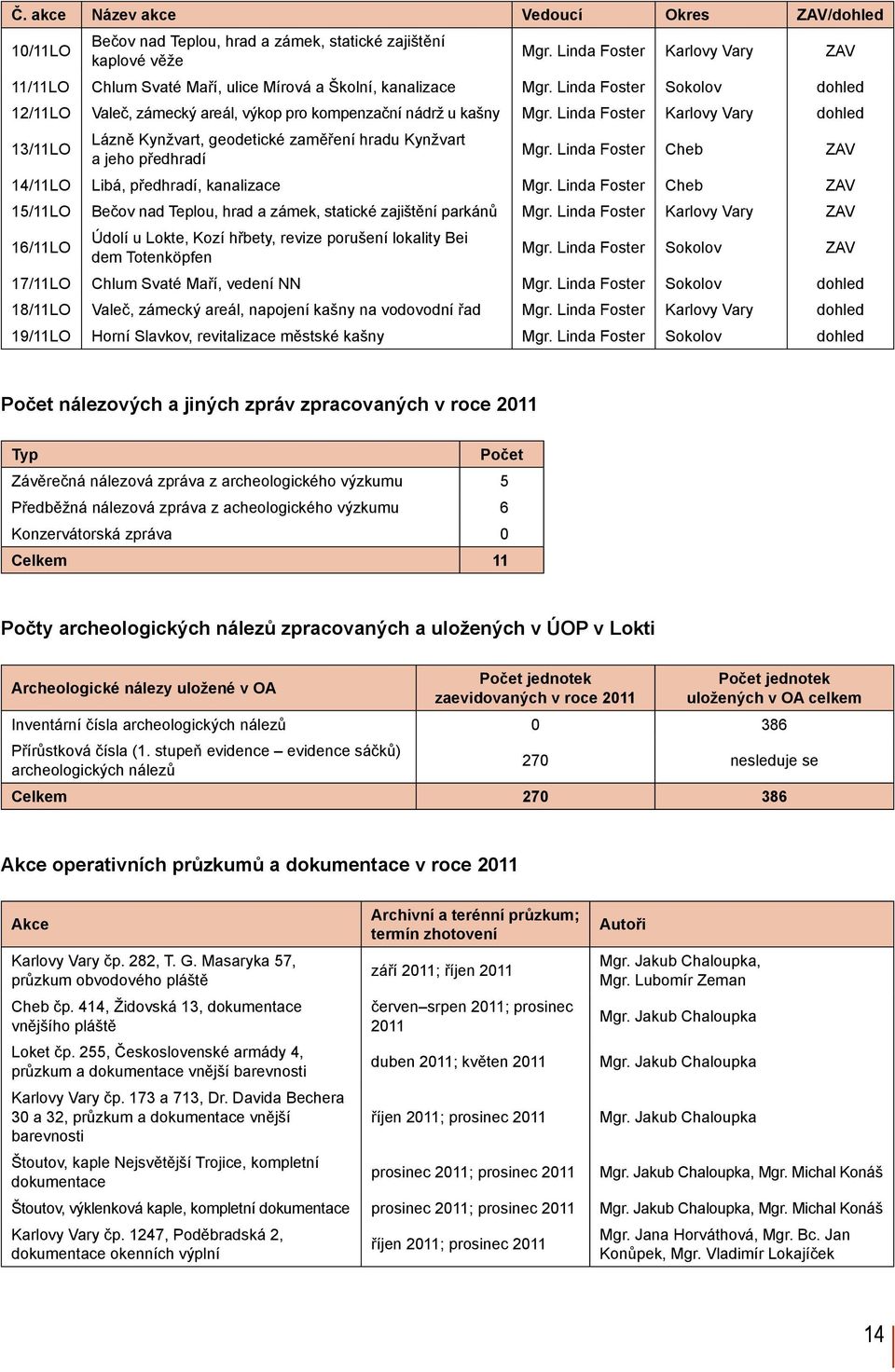 | Č. akce | Název akce | Vedoucí | Okres | ZAV/dohled |
|---|---|---|---|---|
| 10/11LO | Bečov nad Teplou, hrad a zámek, statické zajištění kaplové věže | Mgr. Linda Foster | Karlovy Vary | ZAV |
| 11/11LO | Chlum Svaté Maří, ulice Mírová a Školní, kanalizace | Mgr. Linda Foster | Sokolov | dohled |
| 12/11LO | Valeč, zámecký areál, výkop pro kompenzační nádrž u kašny | Mgr. Linda Foster | Karlovy Vary | dohled |
| 13/11LO | Lázně Kynžvart, geodetické zaměření hradu Kynžvart a jeho předhradí | Mgr. Linda Foster | Cheb | ZAV |
| 14/11LO | Libá, předhradí, kanalizace | Mgr. Linda Foster | Cheb | ZAV |
| 15/11LO | Bečov nad Teplou, hrad a zámek, statické zajištění parkánů | Mgr. Linda Foster | Karlovy Vary | ZAV |
| 16/11LO | Údolí u Lokte, Kozí hřbety, revize porušení lokality Bei dem Totenköpfen | Mgr. Linda Foster | Sokolov | ZAV |
| 17/11LO | Chlum Svaté Maří, vedení NN | Mgr. Linda Foster | Sokolov | dohled |
| 18/11LO | Valeč, zámecký areál, napojení kašny na vodovodní řad | Mgr. Linda Foster | Karlovy Vary | dohled |
| 19/11LO | Horní Slavkov, revitalizace městské kašny | Mgr. Linda Foster | Sokolov | dohled |

Počet nálezových a jiných zpráv zpracovaných v roce 2011

| Typ | Počet |
|---|---|
| Závěrečná nálezová zpráva z archeologického výzkumu | 5 |
| Předběžná nálezová zpráva z acheologického výzkumu | 6 |
| Konzervátorská zpráva | 0 |
| Celkem | 11 |

Počty archeologických nálezů zpracovaných a uložených v ÚOP v Lokti

| Archeologické nálezy uložené v OA | Počet jednotek zaevidovaných v roce 2011 | Počet jednotek uložených v OA celkem |
|---|---|---|
| Inventární čísla archeologických nálezů | 0 | 386 |
| Přírůstková čísla (1. stupeň evidence – evidence sáčků) archeologických nálezů | 270 | nesleduje se |
| Celkem | 270 | 386 |

Akce operativních průzkumů a dokumentace v roce 2011

| Akce | Archivní a terénní průzkum; termín zhotovení | Autoři |
|---|---|---|
| Karlovy Vary čp. 282, T. G. Masaryka 57, průzkum obvodového pláště | září 2011; říjen 2011 | Mgr. Jakub Chaloupka, Mgr. Lubomír Zeman |
| Cheb čp. 414, Židovská 13, dokumentace vnějšího pláště | červen–srpen 2011; prosinec 2011 | Mgr. Jakub Chaloupka |
| Loket čp. 255, Československé armády 4, průzkum a dokumentace vnější barevnosti | duben 2011; květen 2011 | Mgr. Jakub Chaloupka |
| Karlovy Vary čp. 173 a 713, Dr. Davida Bechera 30 a 32, průzkum a dokumentace vnější barevnosti | říjen 2011; prosinec 2011 | Mgr. Jakub Chaloupka |
| Štoutov, kaple Nejsvětější Trojice, kompletní dokumentace | prosinec 2011; prosinec 2011 | Mgr. Jakub Chaloupka, Mgr. Michal Konáš |
| Štoutov, výklenková kaple, kompletní dokumentace | prosinec 2011; prosinec 2011 | Mgr. Jakub Chaloupka, Mgr. Michal Konáš |
| Karlovy Vary čp. 1247, Poděbradská 2, dokumentace okenních výplní | říjen 2011; prosinec 2011 | Mgr. Jana Horváthová, Mgr. Bc. Jan Konůpek, Mgr. Vladimír Lokajíček |

14